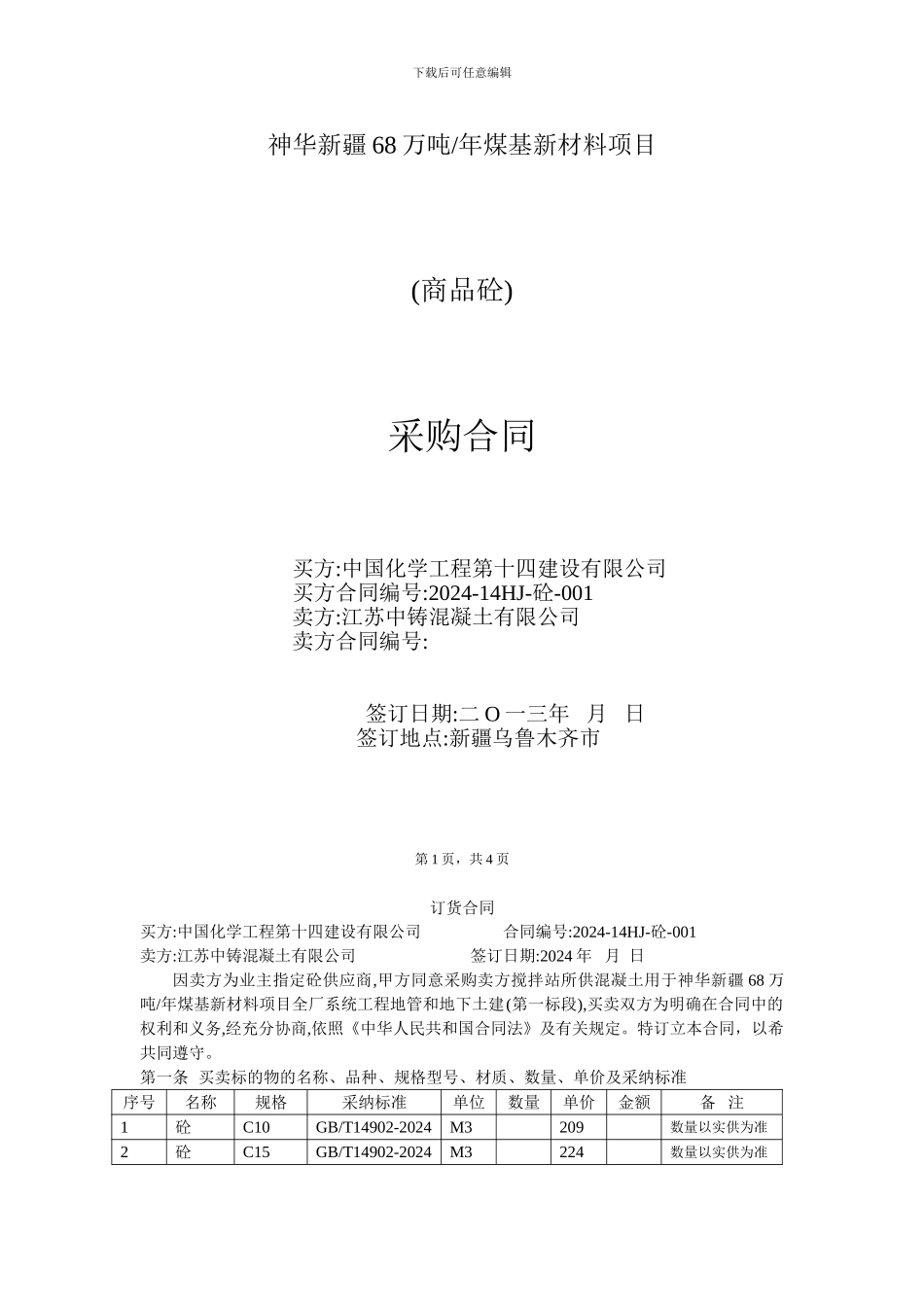 下载后可任意编辑

神华新疆 68 万吨/年煤基新材料项目

(商品砼)

采购合同

买方:中国化学工程第十四建设有限公司
买方合同编号:2024-14HJ-砼-001
卖方:江苏中铸混凝土有限公司
卖方合同编号:

签订日期:二 O 一三年 月 日
签订地点:新疆乌鲁木齐市

第 1 页，共 4 页

订货合同

买方:中国化学工程第十四建设有限公司 合同编号:2024-14HJ-砼-001
卖方:江苏中铸混凝土有限公司 签订日期:2024 年 月 日

因卖方为业主指定砼供应商,甲方同意采购卖方搅拌站所供混凝土用于神华新疆 68 万吨/年煤基新材料项目全厂系统工程地管和地下土建(第一标段),买卖双方为明确在合同中的权利和义务,经充分协商,依照《中华人民共和国合同法》及有关规定。特订立本合同，以希共同遵守。

第一条 买卖标的物的名称、品种、规格型号、材质、数量、单价及采纳标准

| 序号 | 名称 | 规格 | 采纳标准 | 单位 | 数量 | 单价 | 金额 | 备 注 |
|---|---|---|---|---|---|---|---|---|
| 1 | 砼 | C10 | GB/T14902-2024 | M3 | | 209 | | 数量以实供为准 |
| 2 | 砼 | C15 | GB/T14902-2024 | M3 | | 224 | | 数量以实供为准 |